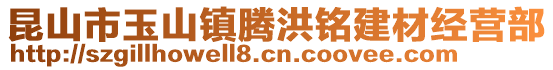 昆山市玉山镇腾洪铭建材经营部
http://szgillhowell8.cn.coovee.com